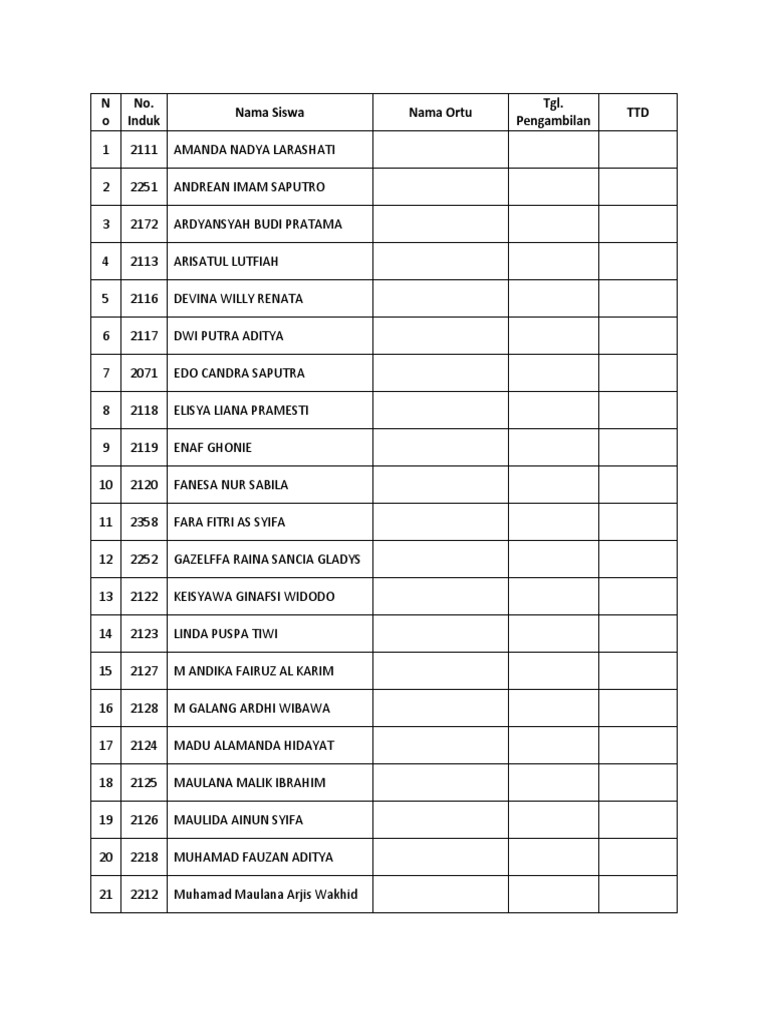 | No | No. Induk | Nama Siswa | Nama Ortu | Tgl. Pengambilan | TTD |
|---|---|---|---|---|---|
| 1 | 2111 | AMANDA NADYA LARASHATI | | | |
| 2 | 2251 | ANDREAN IMAM SAPUTRO | | | |
| 3 | 2172 | ARDYANSYAH BUDI PRATAMA | | | |
| 4 | 2113 | ARISATUL LUTFIAH | | | |
| 5 | 2116 | DEVINA WILLY RENATA | | | |
| 6 | 2117 | DWI PUTRA ADITYA | | | |
| 7 | 2071 | EDO CANDRA SAPUTRA | | | |
| 8 | 2118 | ELISYA LIANA PRAMESTI | | | |
| 9 | 2119 | ENAF GHONIE | | | |
| 10 | 2120 | FANESA NUR SABILA | | | |
| 11 | 2358 | FARA FITRI AS SYIFA | | | |
| 12 | 2252 | GAZELFFA RAINA SANCIA GLADYS | | | |
| 13 | 2122 | KEISYAWA GINAFSI WIDODO | | | |
| 14 | 2123 | LINDA PUSPA TIWI | | | |
| 15 | 2127 | M ANDIKA FAIRUZ AL KARIM | | | |
| 16 | 2128 | M GALANG ARDHI WIBAWA | | | |
| 17 | 2124 | MADU ALAMANDA HIDAYAT | | | |
| 18 | 2125 | MAULANA MALIK IBRAHIM | | | |
| 19 | 2126 | MAULIDA AINUN SYIFA | | | |
| 20 | 2218 | MUHAMAD FAUZAN ADITYA | | | |
| 21 | 2212 | Muhamad Maulana Arjis Wakhid | | | |